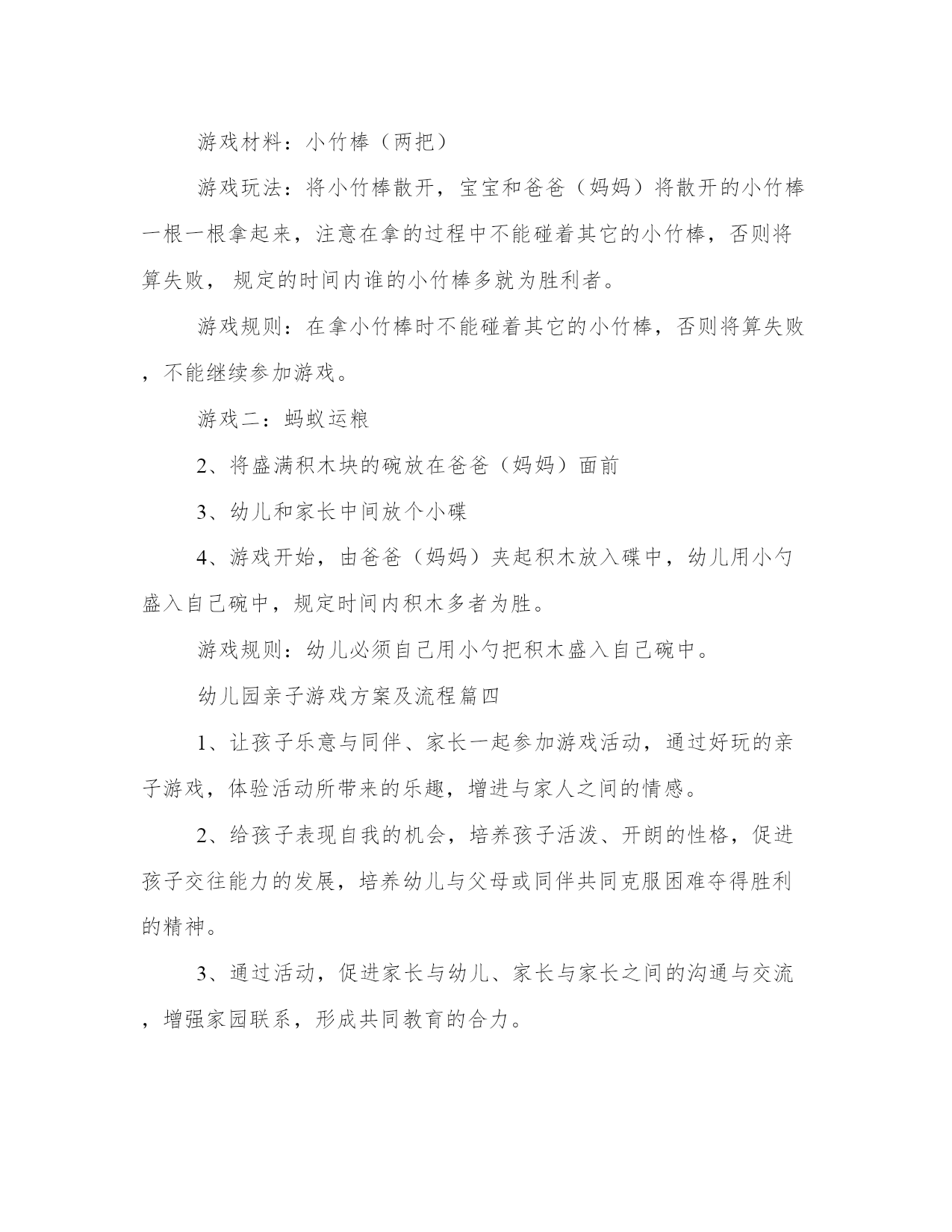 游戏材料：小竹棒（两把）

游戏玩法：将小竹棒散开，宝宝和爸爸（妈妈）将散开的小竹棒一根一根拿起来，注意在拿的过程中不能碰着其它的小竹棒，否则将算失败， 规定的时间内谁的小竹棒多就为胜利者。

游戏规则：在拿小竹棒时不能碰着其它的小竹棒，否则将算失败，不能继续参加游戏。

游戏二：蚂蚁运粮

2、将盛满积木块的碗放在爸爸（妈妈）面前

3、幼儿和家长中间放个小碟

4、游戏开始，由爸爸（妈妈）夹起积木放入碟中，幼儿用小勺盛入自己碗中，规定时间内积木多者为胜。

游戏规则：幼儿必须自己用小勺把积木盛入自己碗中。

幼儿园亲子游戏方案及流程篇四

1、让孩子乐意与同伴、家长一起参加游戏活动，通过好玩的亲子游戏，体验活动所带来的乐趣，增进与家人之间的情感。

2、给孩子表现自我的机会，培养孩子活泼、开朗的性格，促进孩子交往能力的发展，培养幼儿与父母或同伴共同克服困难夺得胜利的精神。

3、通过活动，促进家长与幼儿、家长与家长之间的沟通与交流，增强家园联系，形成共同教育的合力。